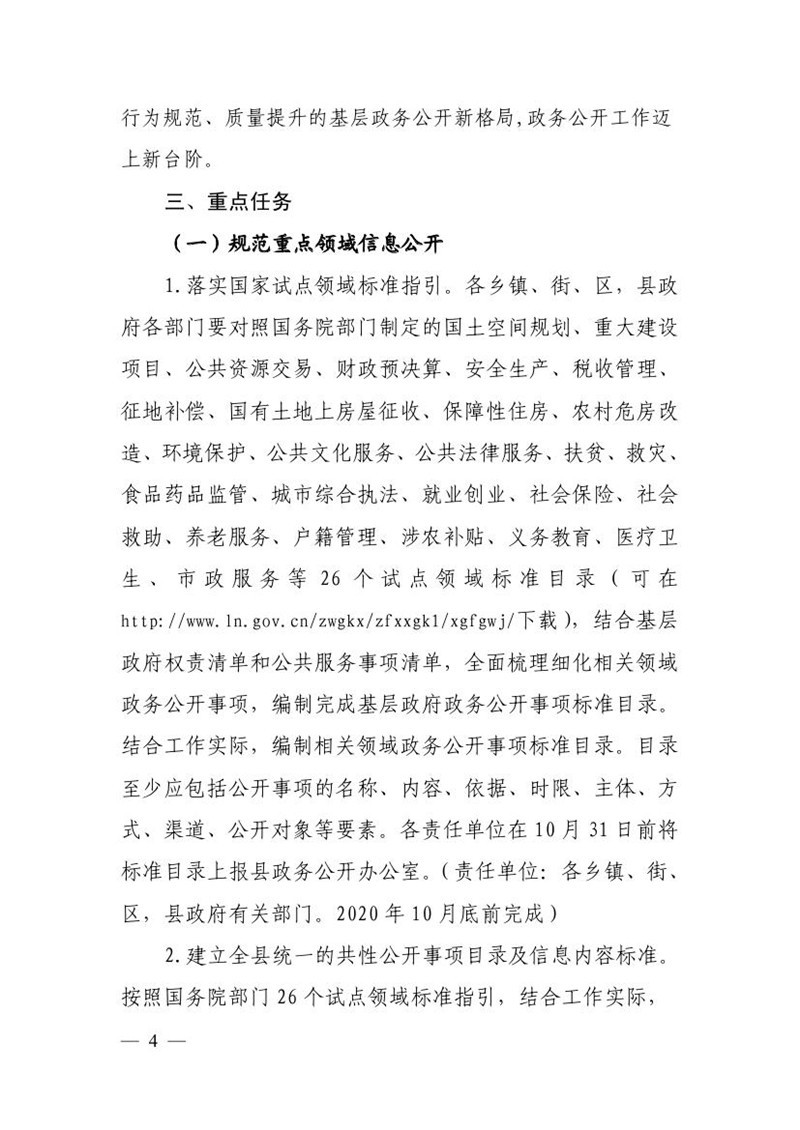 行为规范、质量提升的基层政务公开新格局，政务公开工作迈上新台阶。

三、重点任务

（一）规范重点领域信息公开

1.落实国家试点领域标准指引。各乡镇、街、区，县政府各部门要对照国务院部门制定的国土空间规划、重大建设项目、公共资源交易、财政预决算、安全生产、税收管理、征地补偿、国有土地上房屋征收、保障性住房、农村危房改造、环境保护、公共文化服务、公共法律服务、扶贫、救灾、食品药品监管、城市综合执法、就业创业、社会保险、社会救助、养老服务、户籍管理、涉农补贴、义务教育、医疗卫生、市政服务等 26 个试点领域标准目录（可在 http://www.ln.gov.cn/zwgkx/zfxxgk1/xgfgwj/下载），结合基层政府权责清单和公共服务事项清单，全面梳理细化相关领域政务公开事项，编制完成基层政府政务公开事项标准目录。结合工作实际，编制相关领域政务公开事项标准目录。目录至少应包括公开事项的名称、内容、依据、时限、主体、方式、渠道、公开对象等要素。各责任单位在 10 月 31 日前将标准目录上报县政务公开办公室。（责任单位：各乡镇、街、区，县政府有关部门。2020 年 10 月底前完成）

2.建立全县统一的共性公开事项目录及信息内容标准。按照国务院部门 26 个试点领域标准指引，结合工作实际，

— 4 —